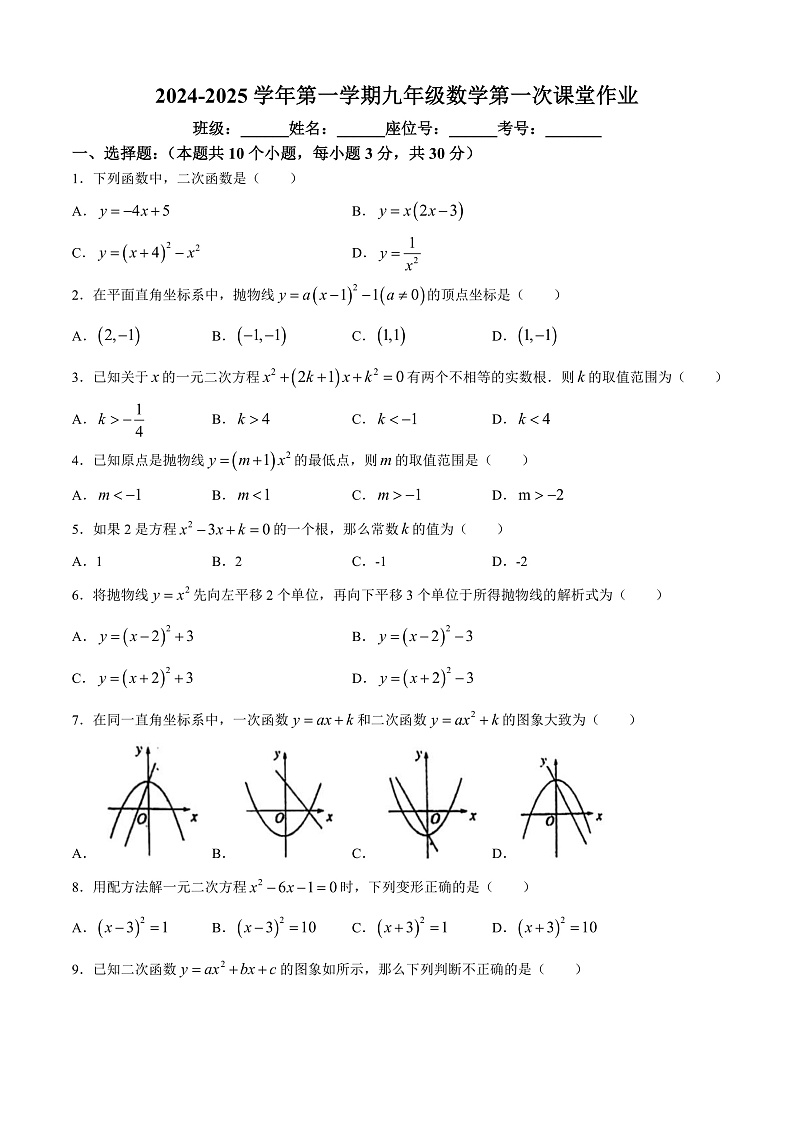 2024-2025 学年第一学期九年级数学第一次课堂作业

班级：______姓名：______座位号：______考号：_______

一、选择题：（本题共 10 个小题，每小题 3 分，共 30 分）

1．下列函数中，二次函数是（　　）

A．$y=-4x+5$　　B．$y=x(2x-3)$

C．$y=(x+4)^2-x^2$　　D．$y=\frac{1}{x^2}$

2．在平面直角坐标系中，抛物线 $y=a(x-1)^2-1(a\neq 0)$ 的顶点坐标是（　　）

A．$(2,-1)$　　B．$(-1,-1)$　　C．$(1,1)$　　D．$(1,-1)$

3．已知关于 $x$ 的一元二次方程 $x^2+(2k+1)x+k^2=0$ 有两个不相等的实数根．则 $k$ 的取值范围为（　　）

A．$k>-\frac{1}{4}$　　B．$k>4$　　C．$k<-1$　　D．$k<4$

4．已知原点是抛物线 $y=(m+1)x^2$ 的最低点，则 $m$ 的取值范围是（　　）

A．$m<-1$　　B．$m<1$　　C．$m>-1$　　D．$m>-2$

5．如果 2 是方程 $x^2-3x+k=0$ 的一个根，那么常数 $k$ 的值为（　　）

A．1　　B．2　　C．-1　　D．-2

6．将抛物线 $y=x^2$ 先向左平移 2 个单位，再向下平移 3 个单位于所得抛物线的解析式为（　　）

A．$y=(x-2)^2+3$　　B．$y=(x-2)^2-3$

C．$y=(x+2)^2+3$　　D．$y=(x+2)^2-3$

7．在同一直角坐标系中，一次函数 $y=ax+k$ 和二次函数 $y=ax^2+k$ 的图象大致为（　　）

y O x　y O x　y O x　y O x

A．　B．　C．　D．

8．用配方法解一元二次方程 $x^2-6x-1=0$ 时，下列变形正确的是（　　）

A．$(x-3)^2=1$　　B．$(x-3)^2=10$　　C．$(x+3)^2=1$　　D．$(x+3)^2=10$

9．已知二次函数 $y=ax^2+bx+c$ 的图象如所示，那么下列判断不正确的是（　　）